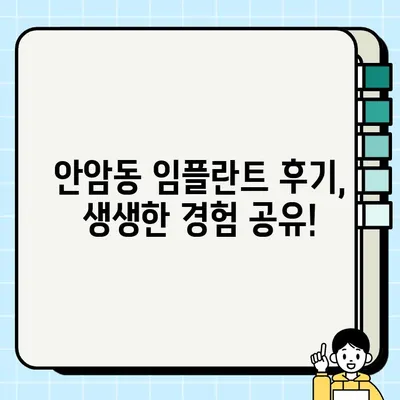 안암동 임플란트 후기,
생생한 경험 공유!